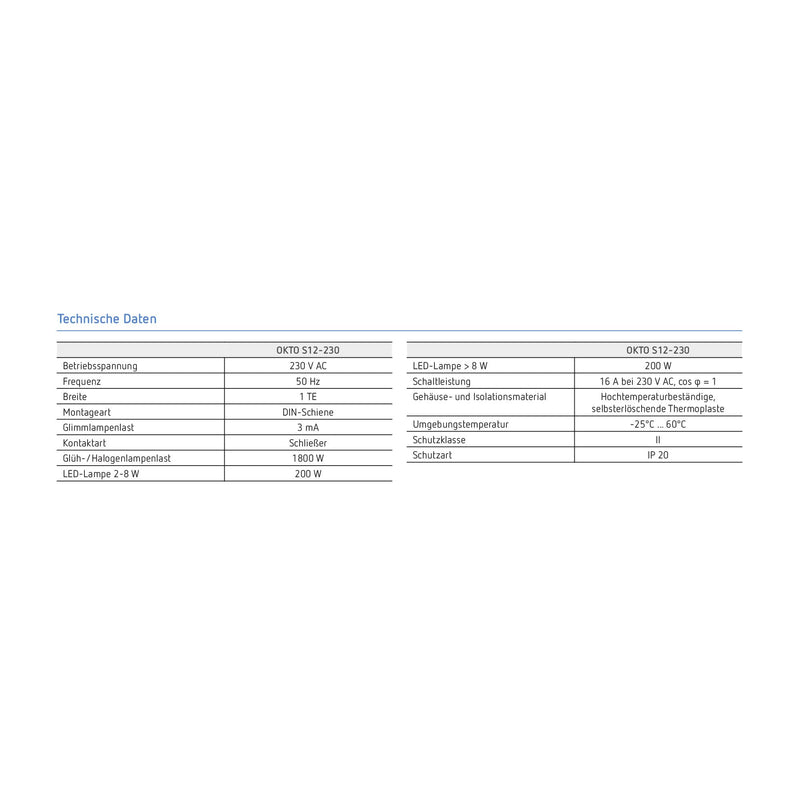 Technische Daten

| | OKTO S12-230 |
|---|---|
| Betriebsspannung | 230 V AC |
| Frequenz | 50 Hz |
| Breite | 1 TE |
| Montageart | DIN-Schiene |
| Glimmlampenlast | 3 mA |
| Kontaktart | Schließer |
| Glüh-/Halogenlampenlast | 1800 W |
| LED-Lampe 2-8 W | 200 W |

| | OKTO S12-230 |
|---|---|
| LED-Lampe > 8 W | 200 W |
| Schaltleistung | 16 A bei 230 V AC, cos φ = 1 |
| Gehäuse- und Isolationsmaterial | Hochtemperaturbeständige, selbsterlöschende Thermoplaste |
| Umgebungstemperatur | -25°C ... 60°C |
| Schutzklasse | II |
| Schutzart | IP 20 |